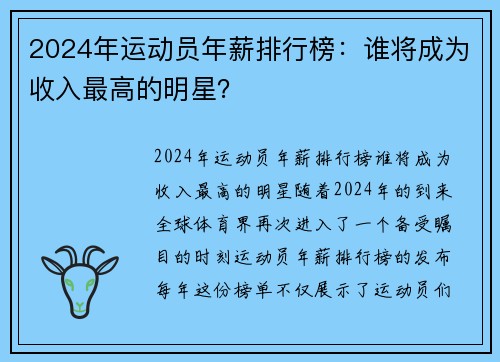 2024年运动员年薪排行榜：谁将成为收入最高的明星?

2024年运动员年薪排行榜谁将成为收入最高的明星随着2024年的到来全球体育界再次进入了一个备受瞩目的时刻运动员年薪排行榜的发布每年这份榜单不仅展示了运动员们